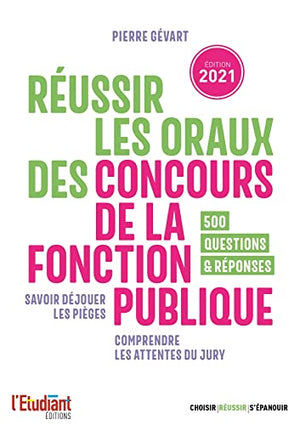 PIERRE GÉVART

ÉDITION 2021

RÉUSSIR LES ORAUX DES CONCOURS DE LA FONCTION PUBLIQUE

500 QUESTIONS & RÉPONSES

SAVOIR DÉJOUER LES PIÈGES

COMPRENDRE LES ATTENTES DU JURY

l'Etudiant ÉDITIONS

CHOISIR | RÉUSSIR | S'ÉPANOUIR